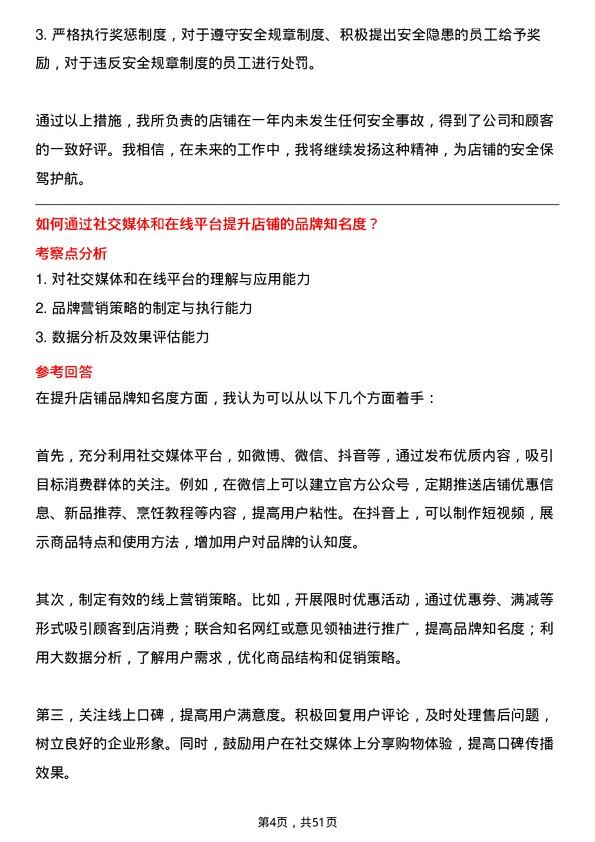 3. 严格执行奖惩制度，对于遵守安全规章制度、积极提出安全隐患的员工给予奖励，对于违反安全规章制度的员工进行处罚。

通过以上措施，我所负责的店铺在一年内未发生任何安全事故，得到了公司和顾客的一致好评。我相信，在未来的工作中，我将继续发扬这种精神，为店铺的安全保驾护航。

如何通过社交媒体和在线平台提升店铺的品牌知名度？
考察点分析
1. 对社交媒体和在线平台的理解与应用能力
2. 品牌营销策略的制定与执行能力
3. 数据分析及效果评估能力
参考回答
在提升店铺品牌知名度方面，我认为可以从以下几个方面着手：

首先，充分利用社交媒体平台，如微博、微信、抖音等，通过发布优质内容，吸引目标消费群体的关注。例如，在微信上可以建立官方公众号，定期推送店铺优惠信息、新品推荐、烹饪教程等内容，提高用户粘性。在抖音上，可以制作短视频，展示商品特点和使用方法，增加用户对品牌的认知度。

其次，制定有效的线上营销策略。比如，开展限时优惠活动，通过优惠券、满减等形式吸引顾客到店消费；联合知名网红或意见领袖进行推广，提高品牌知名度；利用大数据分析，了解用户需求，优化商品结构和促销策略。

第三，关注线上口碑，提高用户满意度。积极回复用户评论，及时处理售后问题，树立良好的企业形象。同时，鼓励用户在社交媒体上分享购物体验，提高口碑传播效果。

第4页，共51页